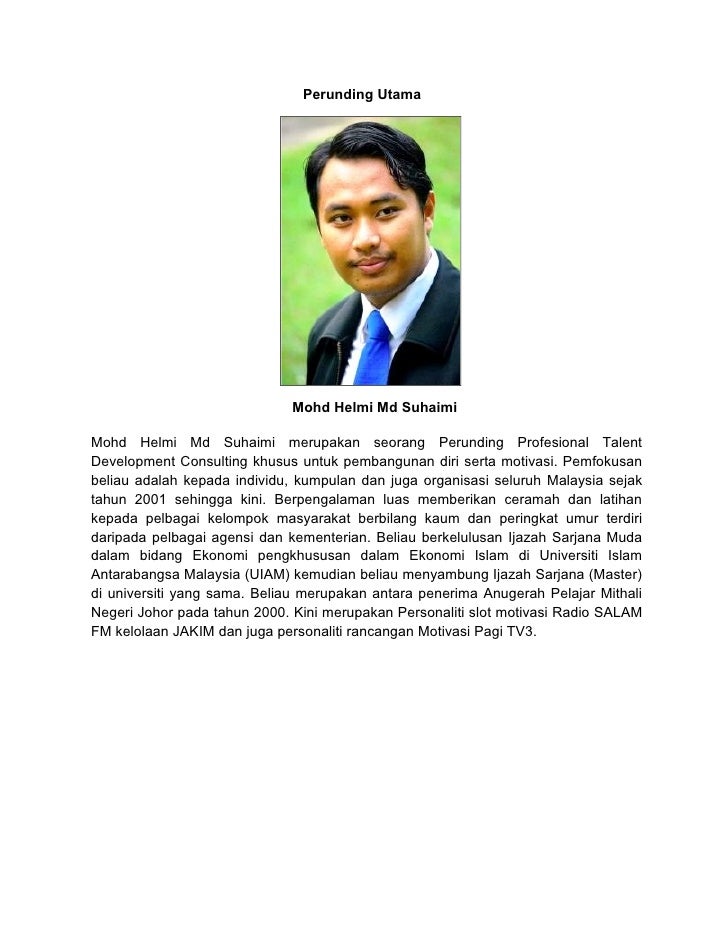 Perunding Utama

Mohd Helmi Md Suhaimi

Mohd Helmi Md Suhaimi merupakan seorang Perunding Profesional Talent Development Consulting khusus untuk pembangunan diri serta motivasi. Pemfokusan beliau adalah kepada individu, kumpulan dan juga organisasi seluruh Malaysia sejak tahun 2001 sehingga kini. Berpengalaman luas memberikan ceramah dan latihan kepada pelbagai kelompok masyarakat berbilang kaum dan peringkat umur terdiri daripada pelbagai agensi dan kementerian. Beliau berkelulusan Ijazah Sarjana Muda dalam bidang Ekonomi pengkhususan dalam Ekonomi Islam di Universiti Islam Antarabangsa Malaysia (UIAM) kemudian beliau menyambung Ijazah Sarjana (Master) di universiti yang sama. Beliau merupakan antara penerima Anugerah Pelajar Mithali Negeri Johor pada tahun 2000. Kini merupakan Personaliti slot motivasi Radio SALAM FM kelolaan JAKIM dan juga personaliti rancangan Motivasi Pagi TV3.